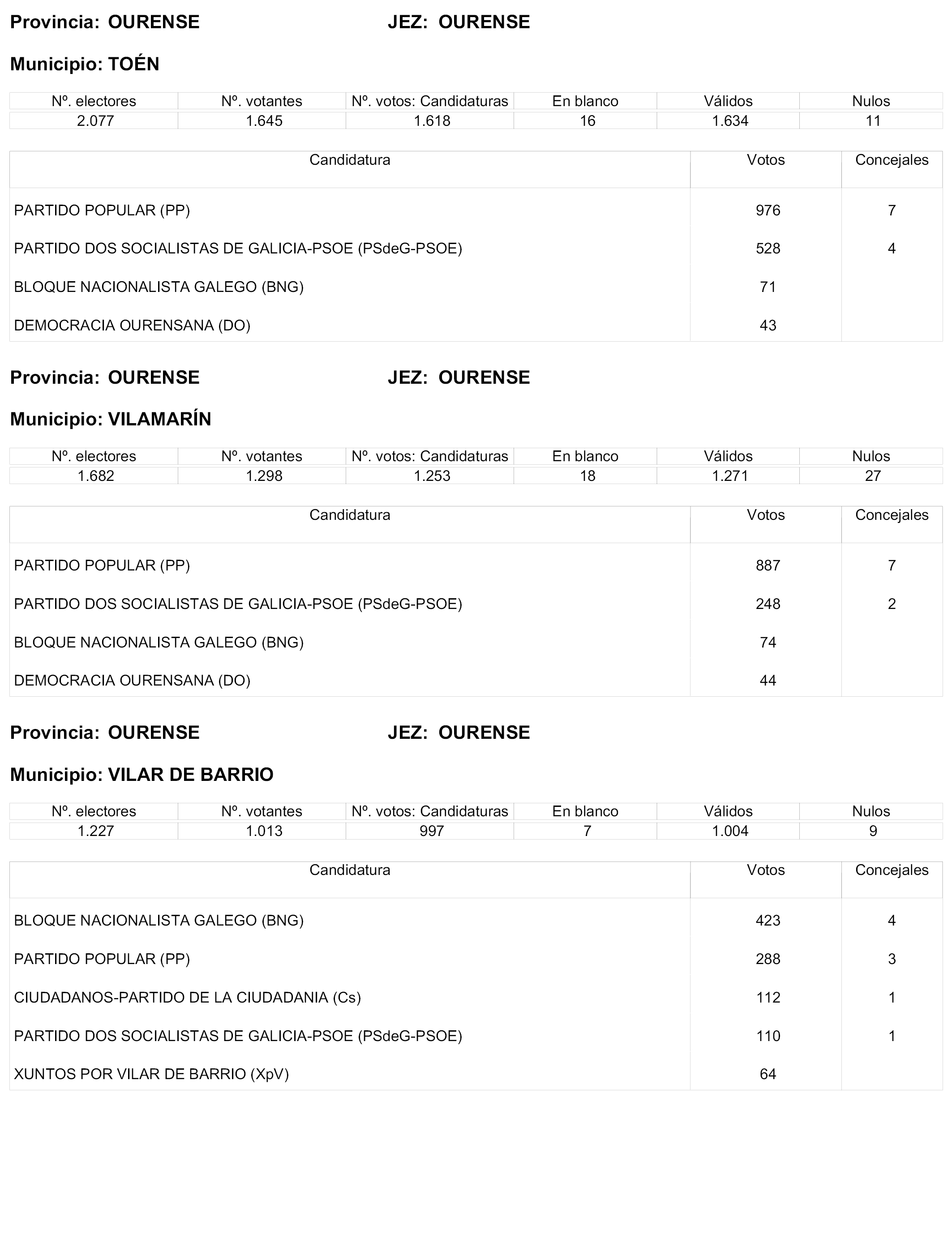 Provincia: OURENSE JEZ: OURENSE

Municipio: TOÉN

| Nº. electores | Nº. votantes | Nº. votos: Candidaturas | En blanco | Válidos | Nulos |
|---|---|---|---|---|---|
| 2.077 | 1.645 | 1.618 | 16 | 1.634 | 11 |

| Candidatura | Votos | Concejales |
|---|---|---|
| PARTIDO POPULAR (PP) | 976 | 7 |
| PARTIDO DOS SOCIALISTAS DE GALICIA-PSOE (PSdeG-PSOE) | 528 | 4 |
| BLOQUE NACIONALISTA GALEGO (BNG) | 71 | |
| DEMOCRACIA OURENSANA (DO) | 43 | |

Provincia: OURENSE JEZ: OURENSE

Municipio: VILAMARÍN

| Nº. electores | Nº. votantes | Nº. votos: Candidaturas | En blanco | Válidos | Nulos |
|---|---|---|---|---|---|
| 1.682 | 1.298 | 1.253 | 18 | 1.271 | 27 |

| Candidatura | Votos | Concejales |
|---|---|---|
| PARTIDO POPULAR (PP) | 887 | 7 |
| PARTIDO DOS SOCIALISTAS DE GALICIA-PSOE (PSdeG-PSOE) | 248 | 2 |
| BLOQUE NACIONALISTA GALEGO (BNG) | 74 | |
| DEMOCRACIA OURENSANA (DO) | 44 | |

Provincia: OURENSE JEZ: OURENSE

Municipio: VILAR DE BARRIO

| Nº. electores | Nº. votantes | Nº. votos: Candidaturas | En blanco | Válidos | Nulos |
|---|---|---|---|---|---|
| 1.227 | 1.013 | 997 | 7 | 1.004 | 9 |

| Candidatura | Votos | Concejales |
|---|---|---|
| BLOQUE NACIONALISTA GALEGO (BNG) | 423 | 4 |
| PARTIDO POPULAR (PP) | 288 | 3 |
| CIUDADANOS-PARTIDO DE LA CIUDADANIA (Cs) | 112 | 1 |
| PARTIDO DOS SOCIALISTAS DE GALICIA-PSOE (PSdeG-PSOE) | 110 | 1 |
| XUNTOS POR VILAR DE BARRIO (XpV) | 64 | |